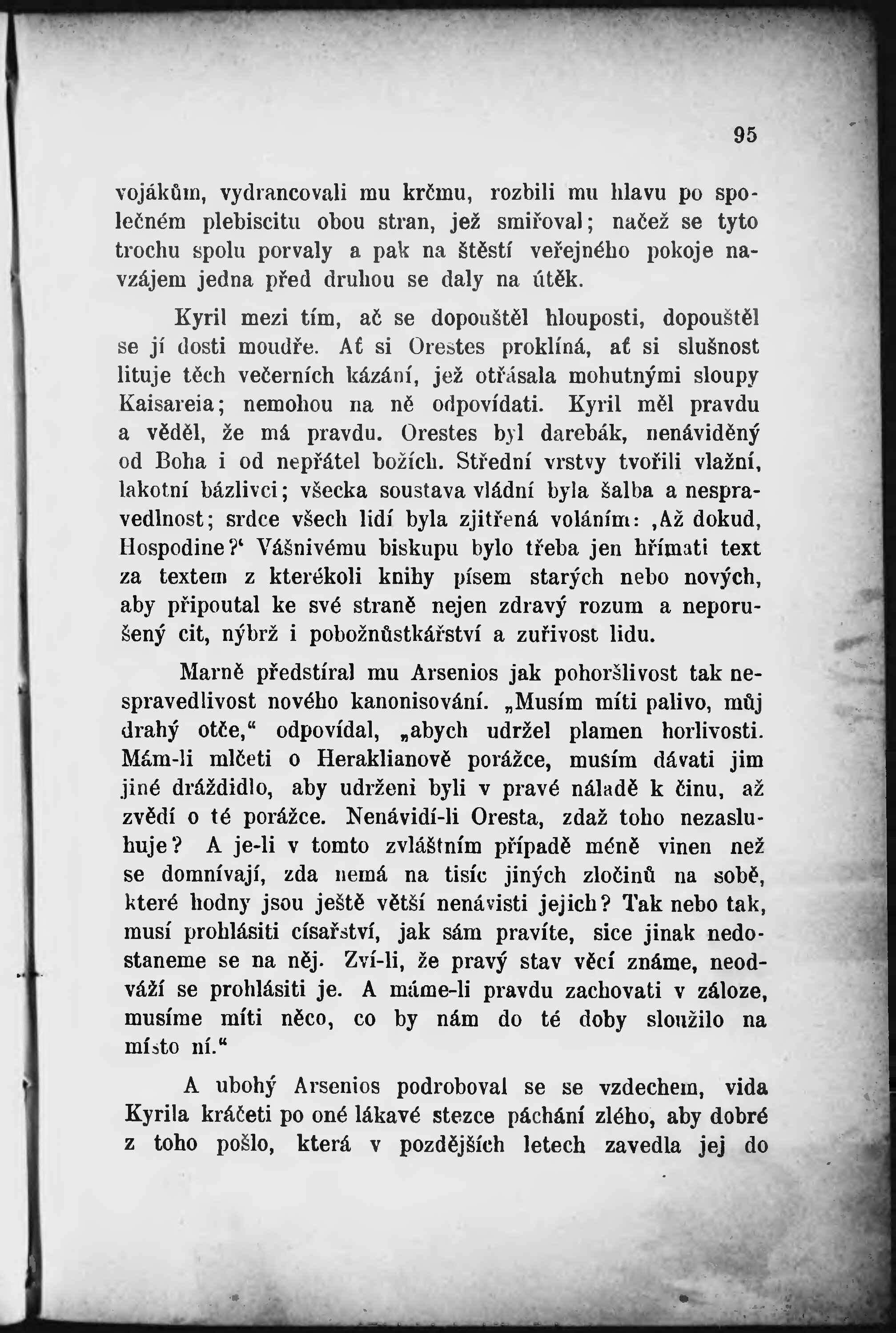 95

vojákům, vydrancovali mu krčmu, rozbili mu hlavu po společném plebiscitu obou stran, jež smiřoval; načež se tyto trochu spolu porvaly a pak na štěstí veřejného pokoje navzájem jedna před druhou se daly na útěk.

Kyril mezi tím, ač se dopouštěl hlouposti, dopouštěl se jí dosti moudře. Ať si Orestes proklíná, ať si slušnost lituje těch večerních kázání, jež otřásala mohutnými sloupy Kaisareia; nemohou na ně odpovídati. Kyril měl pravdu a věděl, že má pravdu. Orestes byl darebák, nenáviděný od Boha i od nepřátel božích. Střední vrstvy tvořili vlažní, lakotní bázlivci; všecka soustava vládní byla šalba a nespravedlnost; srdce všech lidí byla zjitřená voláním: ‚Až dokud, Hospodine?‘ Vášnivému biskupu bylo třeba jen hřímati text za textem z kterékoli knihy písem starých nebo nových, aby připoutal ke své straně nejen zdravý rozum a neporušený cit, nýbrž i pobožnůstkářství a zuřivost lidu.

Marně předstíral mu Arsenios jak pohoršlivost tak nespravedlivost nového kanonisování. „Musím míti palivo, můj drahý otče,“ odpovídal, „abych udržel plamen horlivosti. Mám-li mlčeti o Heraklianově porážce, musím dávati jim jiné dráždidlo, aby udrženi byli v pravé náladě k činu, až zvědí o té porážce. Nenávidí-li Oresta, zdaž toho nezasluhuje? A je-li v tomto zvláštním případě méně vinen než se domnívají, zda nemá na tisíc jiných zločinů na sobě, které hodny jsou ještě větší nenávisti jejich? Tak nebo tak, musí prohlásiti císařství, jak sám pravíte, sice jinak nedostaneme se na něj. Zví-li, že pravý stav věcí známe, neodváží se prohlásiti je. A máme-li pravdu zachovati v záloze, musíme míti něco, co by nám do té doby sloužilo na místo ní.“

A ubohý Arsenios podroboval se se vzdechem, vida Kyrila kráčeti po oné lákavé stezce páchání zlého, aby dobré z toho pošlo, která v pozdějších letech zavedla jej do